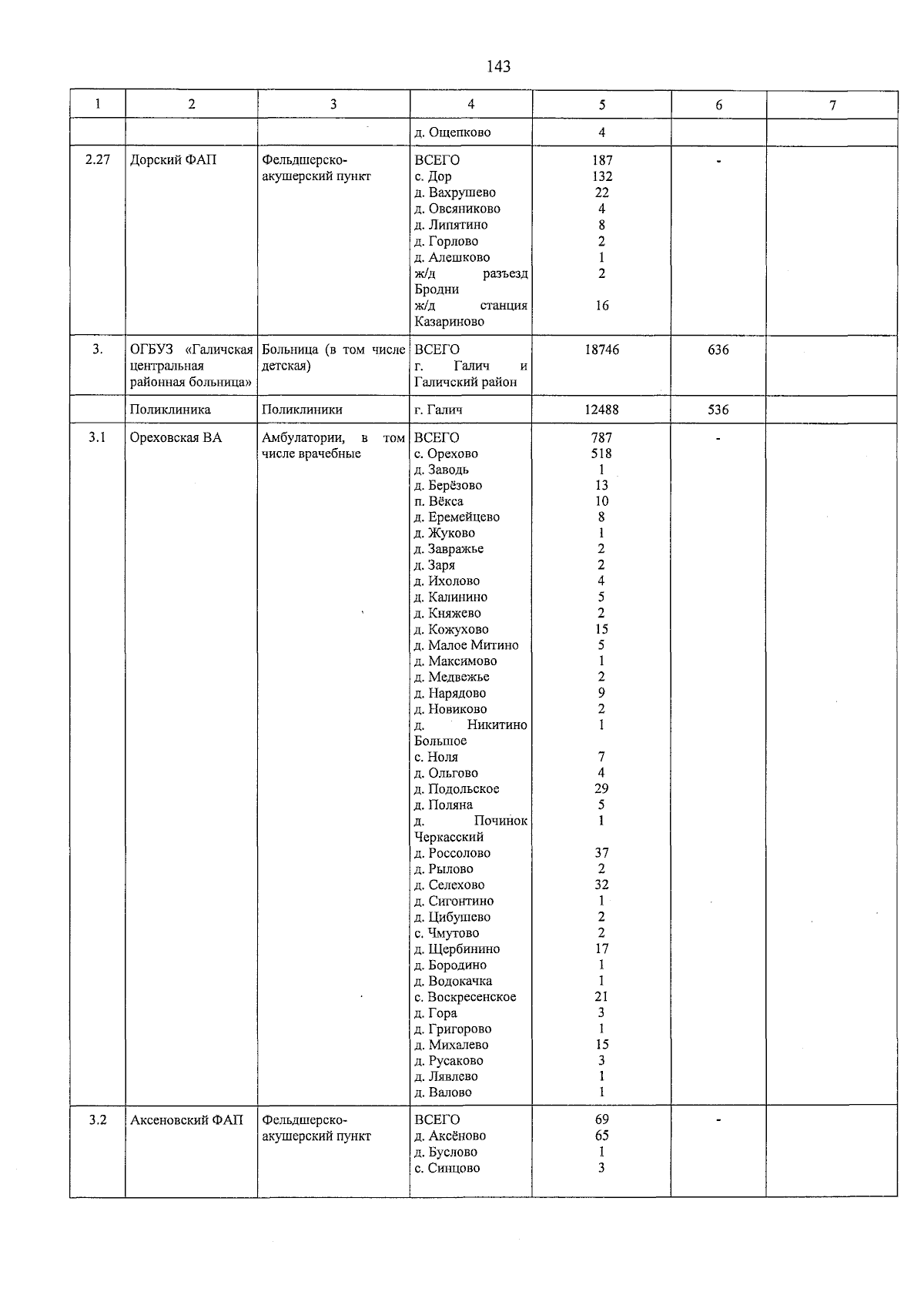 143

| 1 | 2 | 3 | 4 | 5 | 6 | 7 |
|---|---|---|---|---|---|---|
|  |  |  | д. Ощепково | 4 |  |  |
| 2.27 | Дорский ФАП | Фельдшерско-акушерский пункт | ВСЕГО с. Дор д. Вахрушево д. Овсяниково д. Липятино д. Горлово д. Алешково ж/д разъезд Бродни ж/д станция Казариново | 187 132 22 4 8 2 1 2 16 | - |  |
| 3. | ОГБУЗ «Галичская центральная районная больница» | Больница (в том числе детская) | ВСЕГО г. Галич и Галичский район | 18746 | 636 |  |
|  | Поликлиника | Поликлиники | г. Галич | 12488 | 536 |  |
| 3.1 | Ореховская ВА | Амбулатории, в том числе врачебные | ВСЕГО с. Орехово д. Заводь д. Берёзово п. Вёкса д. Еремейцево д. Жуково д. Завражье д. Заря д. Ихолово д. Калинино д. Княжево д. Кожухово д. Малое Митино д. Максимово д. Медвежье д. Нарядово д. Новиково д. Никитино Большое с. Ноля д. Ольгово д. Подольское д. Поляна д. Починок Черкасский д. Россолово д. Рылово д. Селехово д. Сигонтино д. Цибушево с. Чмутово д. Щербинино д. Бородино д. Водокачка с. Воскресенское д. Гора д. Григорово д. Михалево д. Русаково д. Лявлево д. Валово | 787 518 1 13 10 8 1 2 2 4 5 2 15 5 1 2 9 2 1 7 4 29 5 1 37 2 32 1 2 2 17 1 1 21 3 1 15 3 1 1 | - |  |
| 3.2 | Аксеновский ФАП | Фельдшерско-акушерский пункт | ВСЕГО д. Аксёново д. Буслово с. Синцово | 69 65 1 3 | - |  |